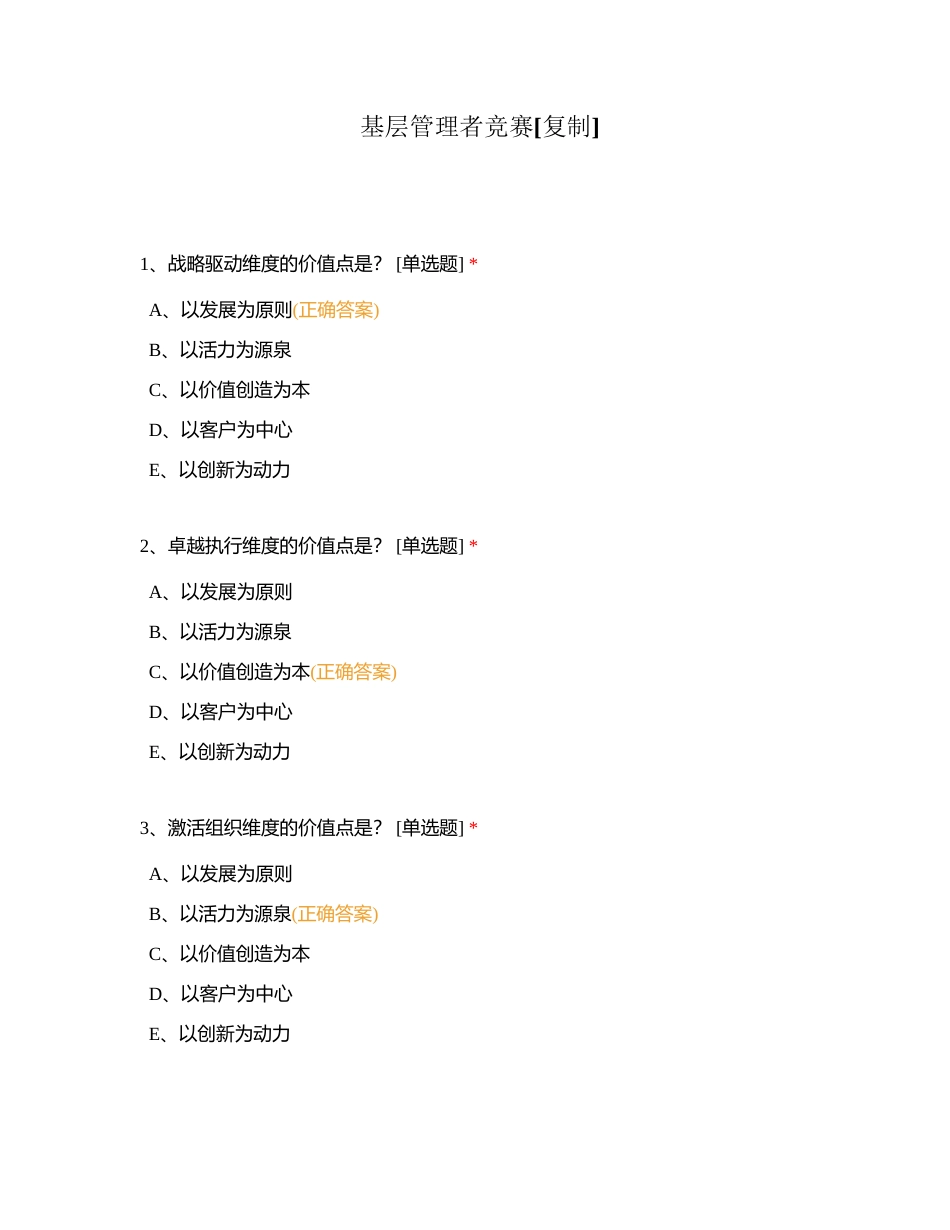 基层管理者竞赛[复制]

1、战略驱动维度的价值点是？ [单选题] *

A、以发展为原则(正确答案)

B、以活力为源泉

C、以价值创造为本

D、以客户为中心

E、以创新为动力

2、卓越执行维度的价值点是？ [单选题] *

A、以发展为原则

B、以活力为源泉

C、以价值创造为本(正确答案)

D、以客户为中心

E、以创新为动力

3、激活组织维度的价值点是？ [单选题] *

A、以发展为原则

B、以活力为源泉(正确答案)

C、以价值创造为本

D、以客户为中心

E、以创新为动力